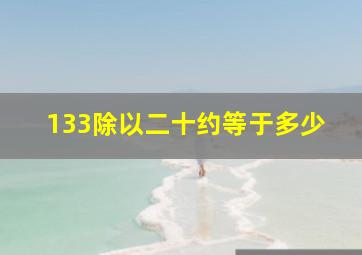 133除以二十约等于多少